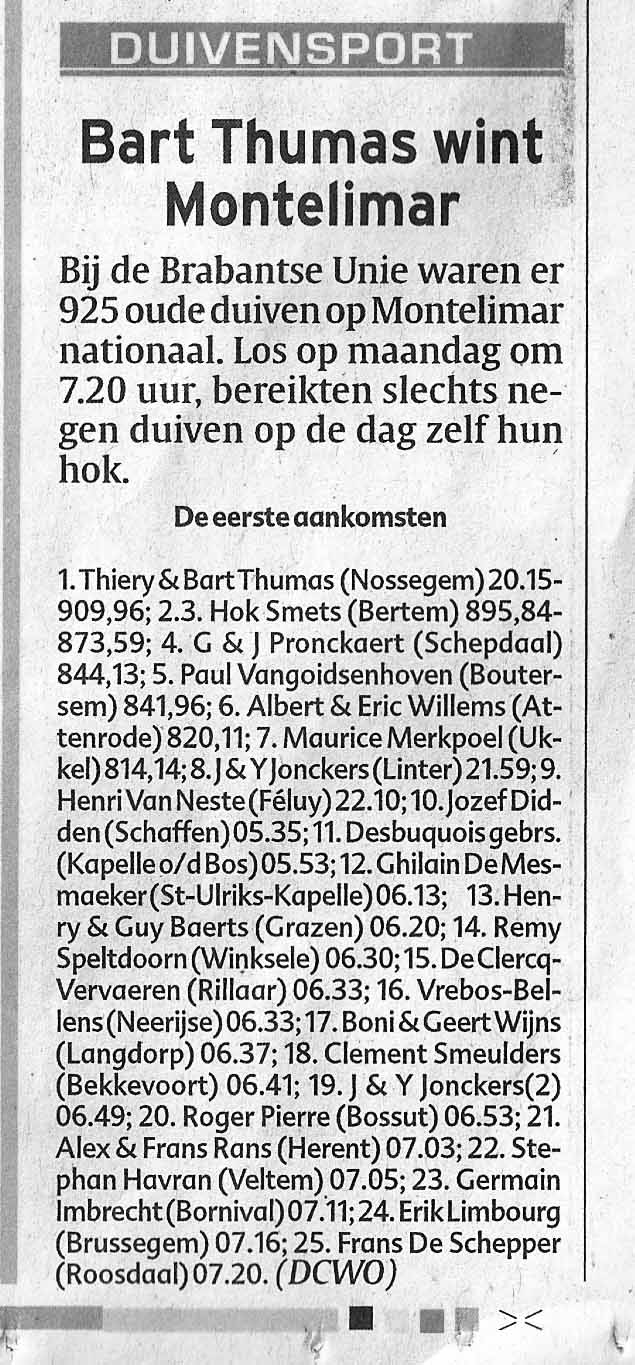 DUIVENSPORT

Bart Thumas wint Montelimar

Bij de Brabantse Unie waren er 925 oude duiven op Montelimar nationaal. Los op maandag om 7.20 uur, bereikten slechts negen duiven op de dag zelf hun hok.

De eerste aankomsten

1. Thiery & Bart Thumas (Nossegem) 20.15-909,96; 2.3. Hok Smets (Bertem) 895,84-873,59; 4. G & J Pronckaert (Schepdaal) 844,13; 5. Paul Vangoidsenhoven (Boutersem) 841,96; 6. Albert & Eric Willems (Attenrode) 820,11; 7. Maurice Merkpoel (Ukkel) 814,14; 8. J & Y Jonckers (Linter) 21.59; 9. Henri Van Neste (Féluy) 22.10; 10. Jozef Didden (Schaffen) 05.35; 11. Desbuquois gebrs. (Kapelle o/d Bos) 05.53; 12. Ghilain De Mesmaeker (St-Ulriks-Kapelle) 06.13; 13. Henry & Guy Baerts (Grazen) 06.20; 14. Remy Speltdoorn (Winksele) 06.30; 15. De Clercq-Vervaeren (Rillaar) 06.33; 16. Vrebos-Bellens (Neerijse) 06.33; 17. Boni & Geert Wijns (Langdorp) 06.37; 18. Clement Smeulders (Bekkevoort) 06.41; 19. J & Y Jonckers(2) 06.49; 20. Roger Pierre (Bossut) 06.53; 21. Alex & Frans Rans (Herent) 07.03; 22. Stephan Havran (Veltem) 07.05; 23. Germain Imbrecht (Bornival) 07.11; 24. Erik Limbourg (Brussegem) 07.16; 25. Frans De Schepper (Roosdaal) 07.20. (DCWO)